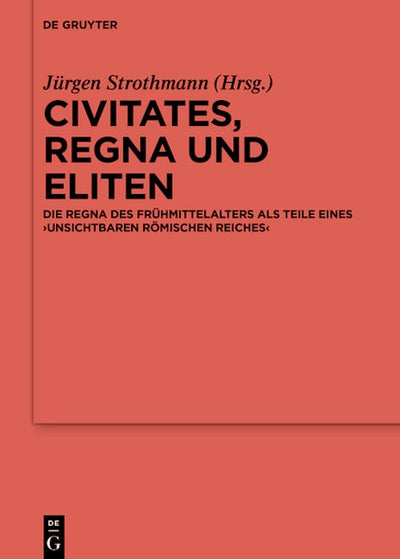 DE GRUYTER

Jürgen Strothmann (Hrsg.)

CIVITATES, REGNA UND ELITEN

DIE REGNA DES FRÜHMITTELALTERS ALS TEILE EINES ›UNSICHTBAREN RÖMISCHEN REICHES‹

DE G